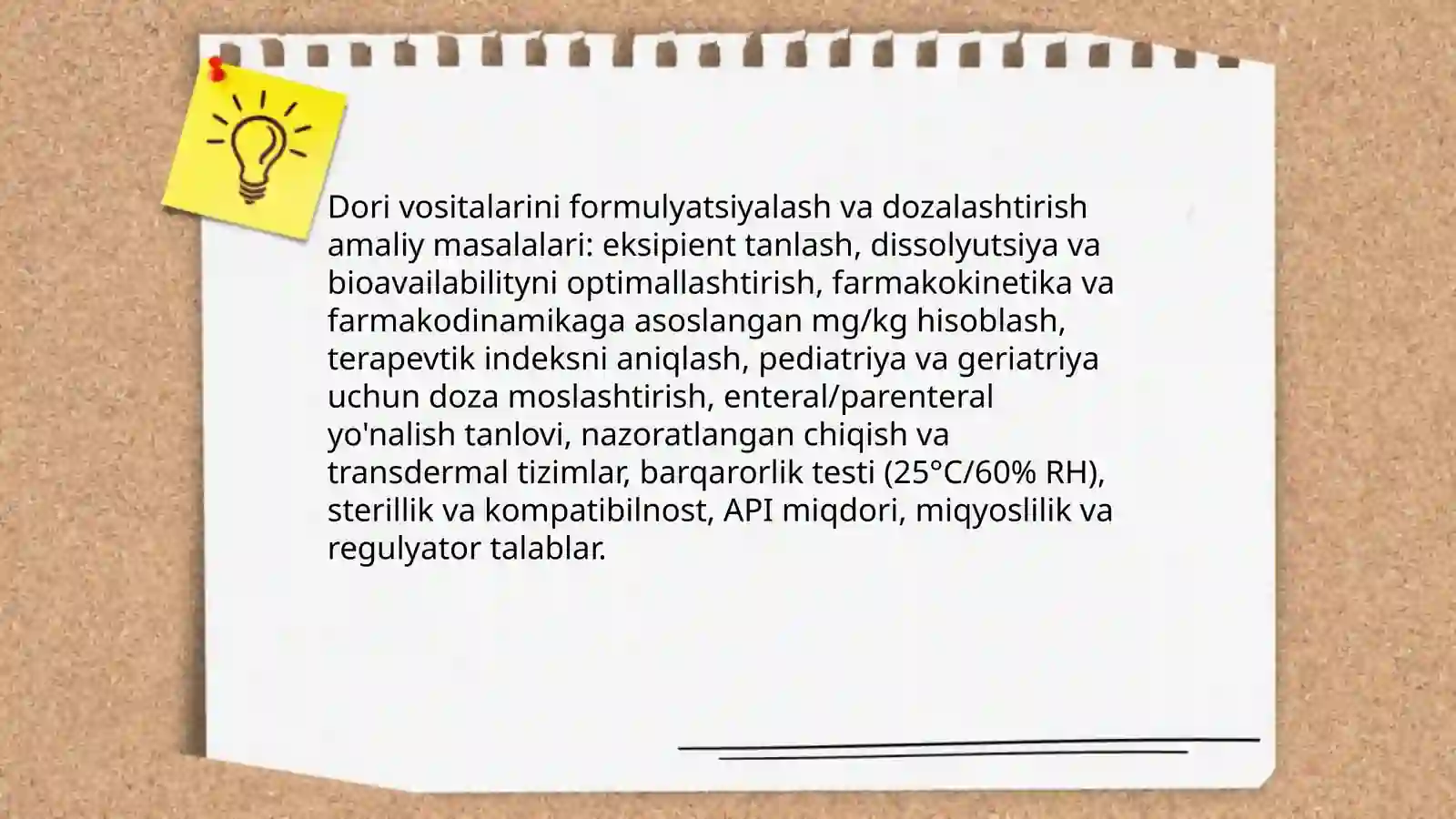 Dori vositalarini formulyatsiyalash va dozalashtirish amaliy masalalari: eksipient tanlash, dissolyutsiya va bioavailabilityni optimallashtirish, farmakokinetika va farmakodinamikaga asoslangan mg/kg hisoblash, terapevtik indeksni aniqlash, pediatriya va geriatriya uchun doza moslashtirish, enteral/parenteral yo'nalish tanlovi, nazoratlangan chiqish va transdermal tizimlar, barqarorlik testi (25°C/60% RH), sterillik va kompatibilnost, API miqdori, miqyoslilik va regulyator talablar.